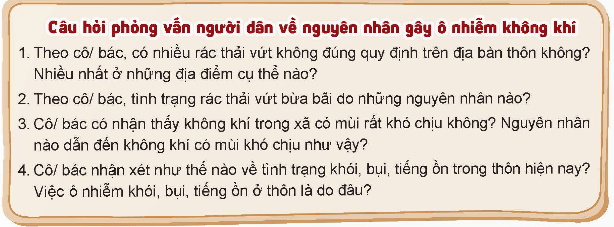 Câu hỏi phỏng vấn người dân về nguyên nhân gây ô nhiễm không khí

1. Theo cô/ bác, có nhiều rác thải vứt không đúng quy định trên địa bàn thôn không? Nhiều nhất ở những địa điểm cụ thể nào?

2. Theo cô/ bác, tình trạng rác thải vứt bừa bãi do những nguyên nhân nào?

3. Cô/ bác có nhận thấy không khí trong xã có mùi rất khó chịu không? Nguyên nhân nào dẫn đến không khí có mùi khó chịu như vậy?

4. Cô/ bác nhận xét như thế nào về tình trạng khói, bụi, tiếng ồn trong thôn hiện nay? Việc ô nhiễm khói, bụi, tiếng ồn ở thôn là do đâu?